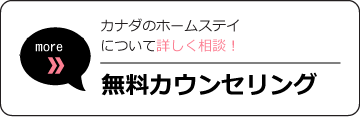 more
»

カナダのホームステイについて詳しく相談！

無料カウンセリング